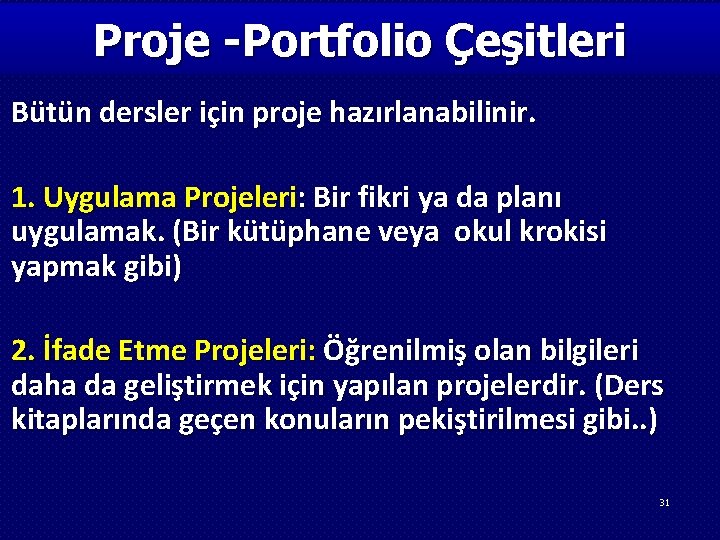 Proje -Portfolio Çeşitleri

Bütün dersler için proje hazırlanabilinir.

1. Uygulama Projeleri: Bir fikri ya da planı uygulamak. (Bir kütüphane veya okul krokisi yapmak gibi)

2. İfade Etme Projeleri: Öğrenilmiş olan bilgileri daha da geliştirmek için yapılan projelerdir. (Ders kitaplarında geçen konuların pekiştirilmesi gibi..)

31